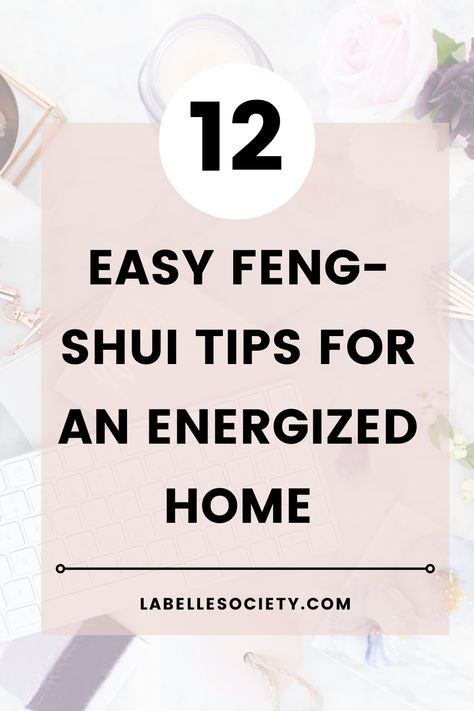 12

EASY FENG-SHUI TIPS FOR AN ENERGIZED HOME

LABELLESOCIETY.COM